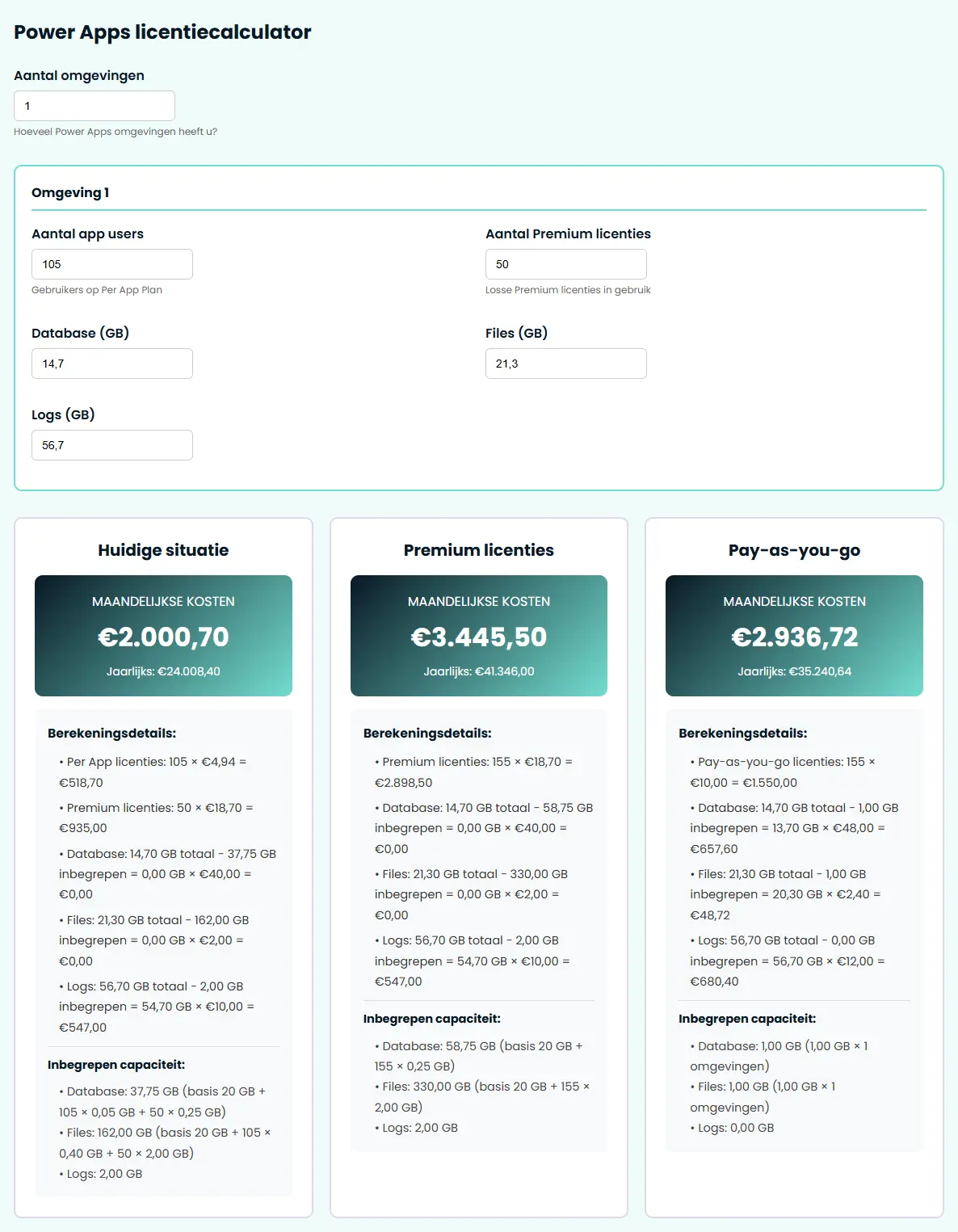 Power Apps licentiecalculator

Aantal omgevingen

1

Hoeveel Power Apps omgevingen heeft u?

Omgeving 1

Aantal app users

105

Gebruikers op Per App Plan

Aantal Premium licenties

50

Losse Premium licenties in gebruik

Database (GB)

14,7

Files (GB)

21,3

Logs (GB)

56,7

Huidige situatie

MAANDELIJKSE KOSTEN

€2.000,70

Jaarlijks: €24.008,40

Berekeningsdetails:

• Per App licenties: 105 × €4,94 = €518,70

• Premium licenties: 50 × €18,70 = €935,00

• Database: 14,70 GB totaal - 37,75 GB inbegrepen = 0,00 GB × €40,00 = €0,00

• Files: 21,30 GB totaal - 162,00 GB inbegrepen = 0,00 GB × €2,00 = €0,00

• Logs: 56,70 GB totaal - 2,00 GB inbegrepen = 54,70 GB × €10,00 = €547,00

Inbegrepen capaciteit:

• Database: 37,75 GB (basis 20 GB + 105 × 0,05 GB + 50 × 0,25 GB)

• Files: 162,00 GB (basis 20 GB + 105 × 0,40 GB + 50 × 2,00 GB)

• Logs: 2,00 GB

Premium licenties

MAANDELIJKSE KOSTEN

€3.445,50

Jaarlijks: €41.346,00

Berekeningsdetails:

• Premium licenties: 155 × €18,70 = €2.898,50

• Database: 14,70 GB totaal - 58,75 GB inbegrepen = 0,00 GB × €40,00 = €0,00

• Files: 21,30 GB totaal - 330,00 GB inbegrepen = 0,00 GB × €2,00 = €0,00

• Logs: 56,70 GB totaal - 2,00 GB inbegrepen = 54,70 GB × €10,00 = €547,00

Inbegrepen capaciteit:

• Database: 58,75 GB (basis 20 GB + 155 × 0,25 GB)

• Files: 330,00 GB (basis 20 GB + 155 × 2,00 GB)

• Logs: 2,00 GB

Pay-as-you-go

MAANDELIJKSE KOSTEN

€2.936,72

Jaarlijks: €35.240,64

Berekeningsdetails:

• Pay-as-you-go licenties: 155 × €10,00 = €1.550,00

• Database: 14,70 GB totaal - 1,00 GB inbegrepen = 13,70 GB × €48,00 = €657,60

• Files: 21,30 GB totaal - 1,00 GB inbegrepen = 20,30 GB × €2,40 = €48,72

• Logs: 56,70 GB totaal - 0,00 GB inbegrepen = 56,70 GB × €12,00 = €680,40

Inbegrepen capaciteit:

• Database: 1,00 GB (1,00 GB × 1 omgevingen)

• Files: 1,00 GB (1,00 GB × 1 omgevingen)

• Logs: 0,00 GB